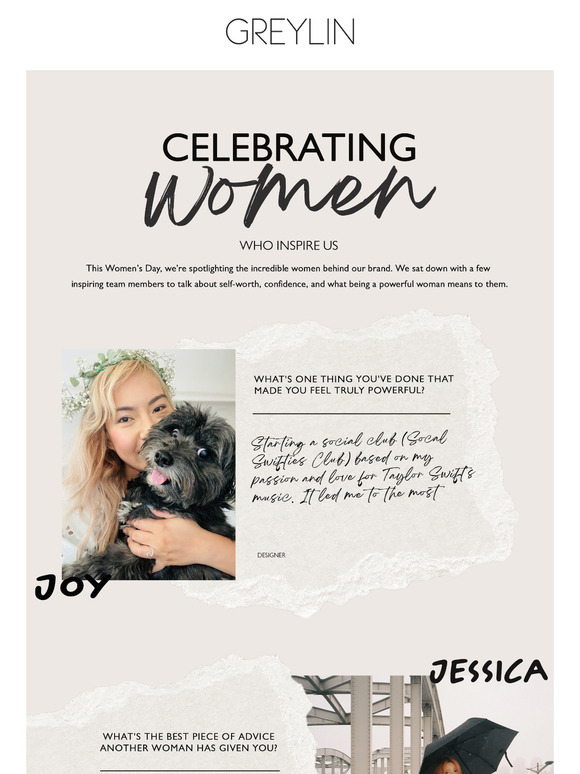 GREYLIN

CELEBRATING
Women
WHO INSPIRE US

This Women's Day, we're spotlighting the incredible women behind our brand. We sat down with a few inspiring team members to talk about self-worth, confidence, and what being a powerful woman means to them.

WHAT'S ONE THING YOU'VE DONE THAT MADE YOU FEEL TRULY POWERFUL?

Starting a social club (Socal Swifties Club) based on my passion and love for Taylor Swift's music. It led me to the most

DESIGNER

JOY

JESSICA

WHAT'S THE BEST PIECE OF ADVICE ANOTHER WOMAN HAS GIVEN YOU?